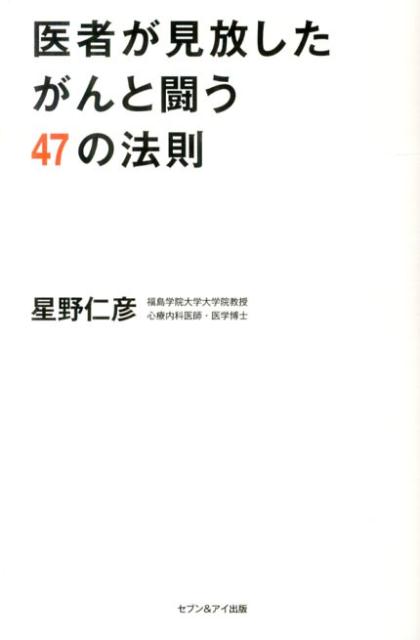 医者が見放した
がんと闘う
47の法則

星野仁彦 福島学院大学大学院教授
心療内科医師・医学博士

セブン&アイ出版